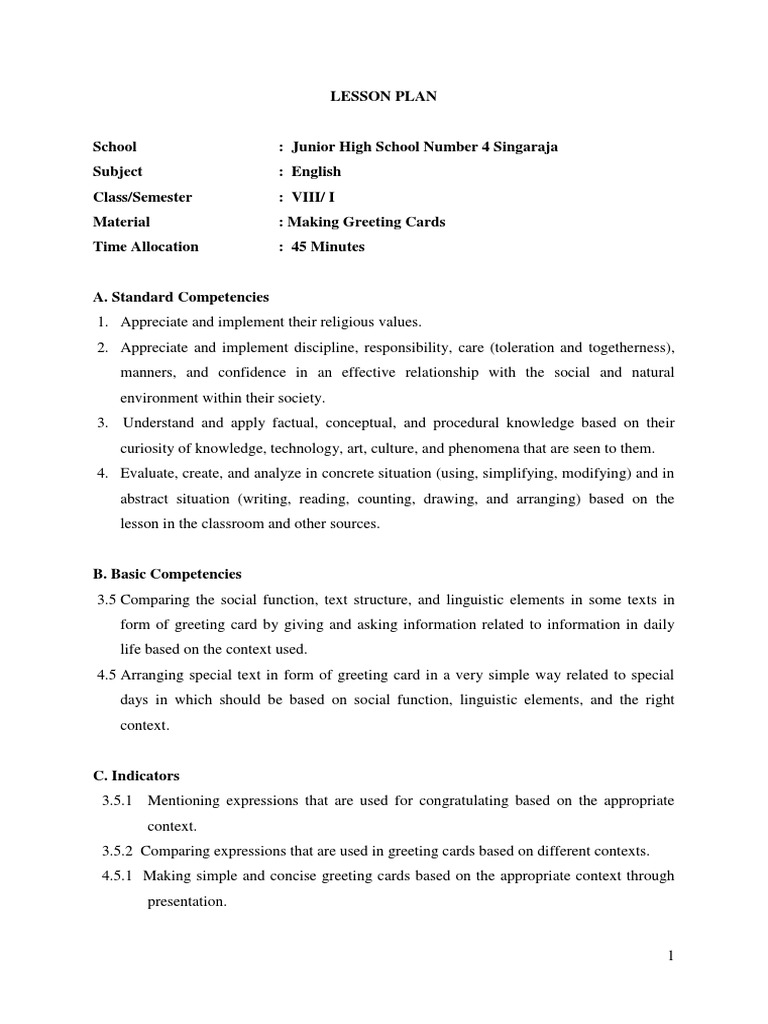 LESSON PLAN

School : Junior High School Number 4 Singaraja
Subject : English
Class/Semester : VIII/ I
Material : Making Greeting Cards
Time Allocation : 45 Minutes

A. Standard Competencies
1. Appreciate and implement their religious values.
2. Appreciate and implement discipline, responsibility, care (toleration and togetherness), manners, and confidence in an effective relationship with the social and natural environment within their society.
3. Understand and apply factual, conceptual, and procedural knowledge based on their curiosity of knowledge, technology, art, culture, and phenomena that are seen to them.
4. Evaluate, create, and analyze in concrete situation (using, simplifying, modifying) and in abstract situation (writing, reading, counting, drawing, and arranging) based on the lesson in the classroom and other sources.

B. Basic Competencies
3.5 Comparing the social function, text structure, and linguistic elements in some texts in form of greeting card by giving and asking information related to information in daily life based on the context used.
4.5 Arranging special text in form of greeting card in a very simple way related to special days in which should be based on social function, linguistic elements, and the right context.

C. Indicators
3.5.1 Mentioning expressions that are used for congratulating based on the appropriate context.
3.5.2 Comparing expressions that are used in greeting cards based on different contexts.
4.5.1 Making simple and concise greeting cards based on the appropriate context through presentation.

1